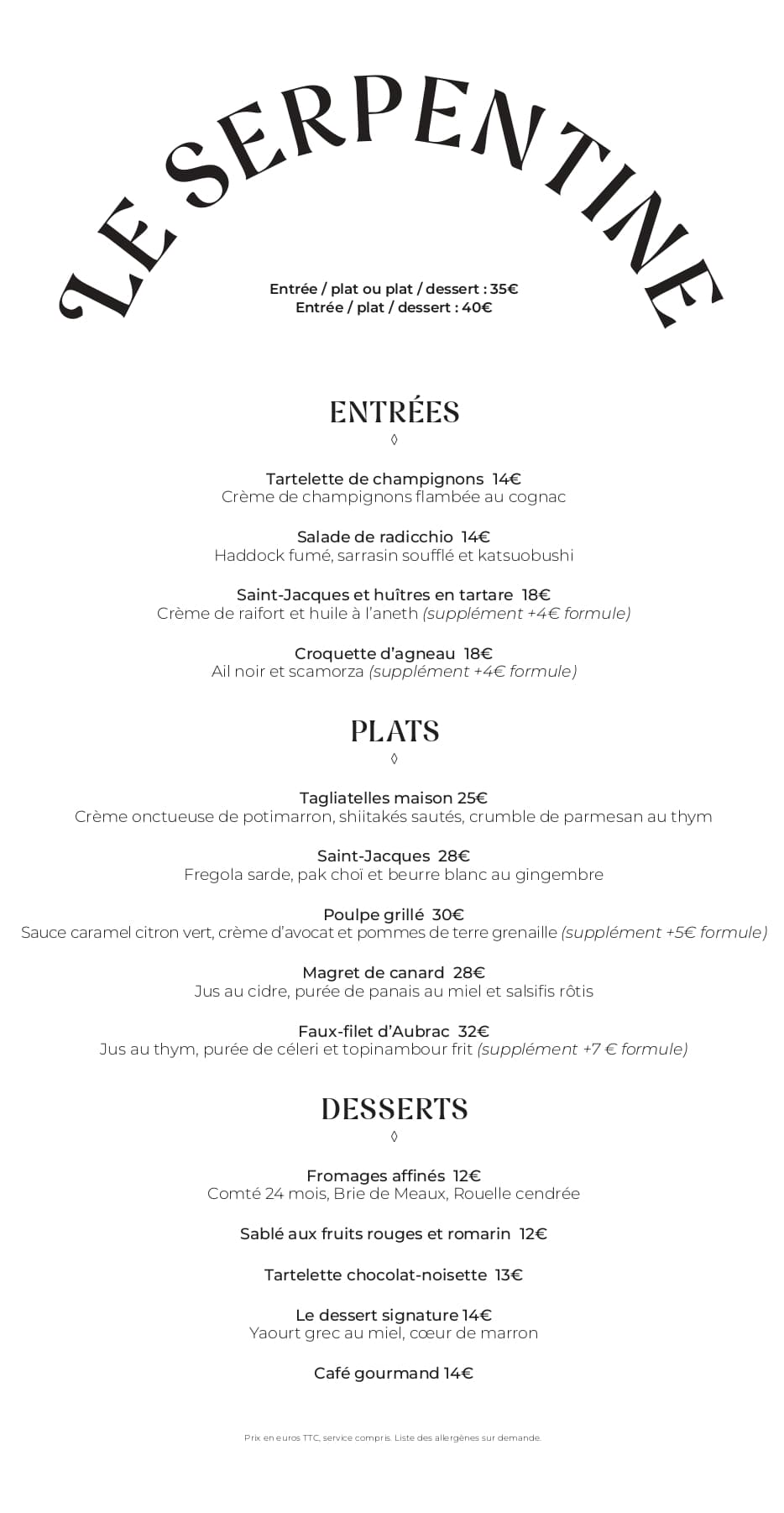 LE SERPENTINE

Entrée / plat ou plat / dessert : 35€
Entrée / plat / dessert : 40€

ENTRÉES
◊

Tartelette de champignons 14€
Crème de champignons flambée au cognac

Salade de radicchio 14€
Haddock fumé, sarrasin soufflé et katsuobushi

Saint-Jacques et huîtres en tartare 18€
Crème de raifort et huile à l'aneth (supplément +4€ formule)

Croquette d'agneau 18€
Ail noir et scamorza (supplément +4€ formule)

PLATS
◊

Tagliatelles maison 25€
Crème onctueuse de potimarron, shiitakés sautés, crumble de parmesan au thym

Saint-Jacques 28€
Fregola sarde, pak choï et beurre blanc au gingembre

Poulpe grillé 30€
Sauce caramel citron vert, crème d'avocat et pommes de terre grenaille (supplément +5€ formule)

Magret de canard 28€
Jus au cidre, purée de panais au miel et salsifis rôtis

Faux-filet d'Aubrac 32€
Jus au thym, purée de céleri et topinambour frit (supplément +7 € formule)

DESSERTS
◊

Fromages affinés 12€
Comté 24 mois, Brie de Meaux, Rouelle cendrée

Sablé aux fruits rouges et romarin 12€

Tartelette chocolat-noisette 13€

Le dessert signature 14€
Yaourt grec au miel, cœur de marron

Café gourmand 14€

Prix en euros TTC, service compris. Liste des allergènes sur demande.